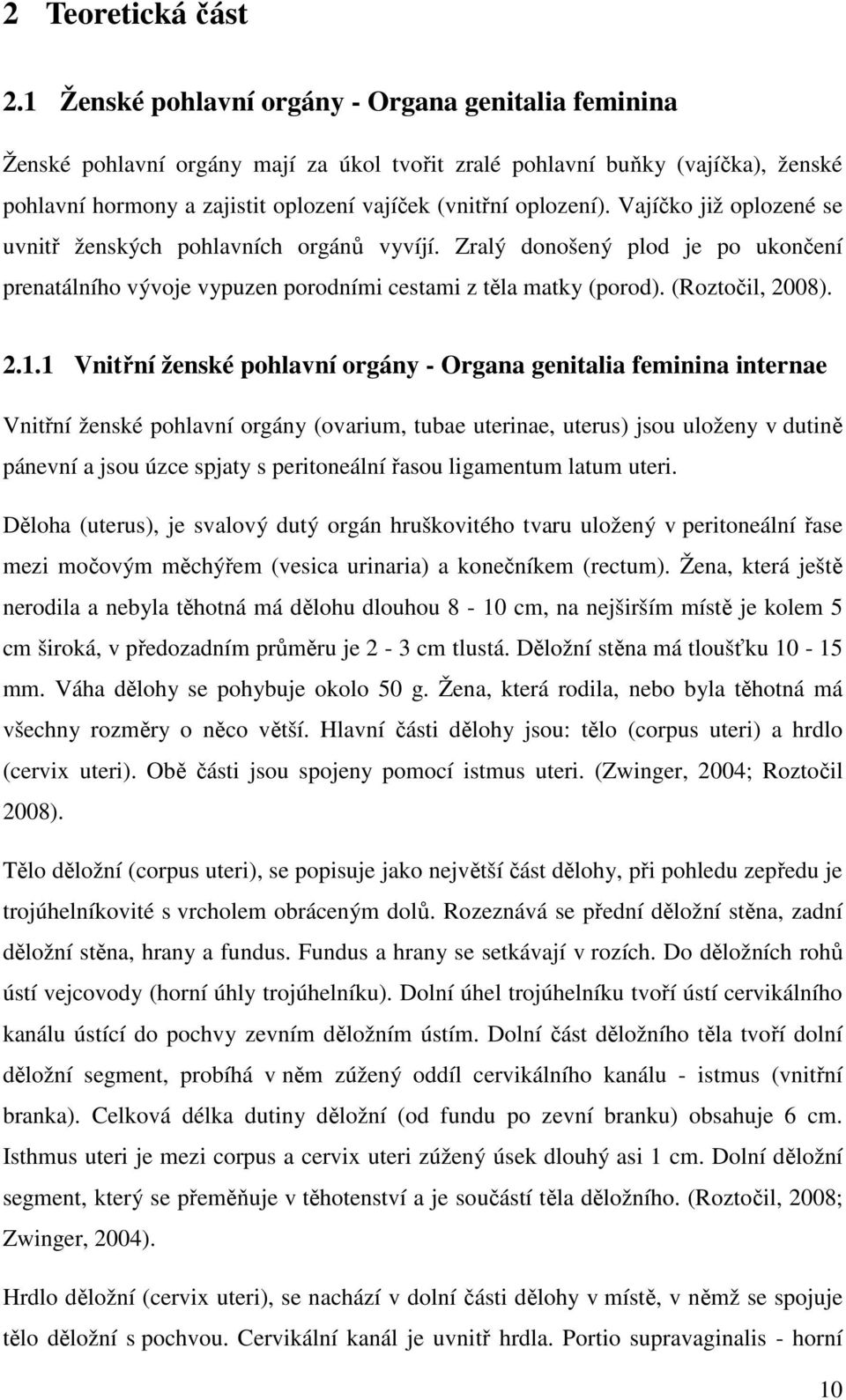 2 Teoretická část

2.1 Ženské pohlavní orgány - Organa genitalia feminina

Ženské pohlavní orgány mají za úkol tvořit zralé pohlavní buňky (vajíčka), ženské pohlavní hormony a zajistit oplození vajíček (vnitřní oplození). Vajíčko již oplozené se uvnitř ženských pohlavních orgánů vyvíjí. Zralý donošený plod je po ukončení prenatálního vývoje vypuzen porodními cestami z těla matky (porod). (Roztočil, 2008).

2.1.1 Vnitřní ženské pohlavní orgány - Organa genitalia feminina internae

Vnitřní ženské pohlavní orgány (ovarium, tubae uterinae, uterus) jsou uloženy v dutině pánevní a jsou úzce spjaty s peritoneální řasou ligamentum latum uteri.

Děloha (uterus), je svalový dutý orgán hruškovitého tvaru uložený v peritoneální řase mezi močovým měchýřem (vesica urinaria) a konečníkem (rectum). Žena, která ještě nerodila a nebyla těhotná má dělohu dlouhou 8 - 10 cm, na nejširším místě je kolem 5 cm široká, v předozadním průměru je 2 - 3 cm tlustá. Děložní stěna má tloušťku 10 - 15 mm. Váha dělohy se pohybuje okolo 50 g. Žena, která rodila, nebo byla těhotná má všechny rozměry o něco větší. Hlavní části dělohy jsou: tělo (corpus uteri) a hrdlo (cervix uteri). Obě části jsou spojeny pomocí istmus uteri. (Zwinger, 2004; Roztočil 2008).

Tělo děložní (corpus uteri), se popisuje jako největší část dělohy, při pohledu zepředu je trojúhelníkovité s vrcholem obráceným dolů. Rozeznává se přední děložní stěna, zadní děložní stěna, hrany a fundus. Fundus a hrany se setkávají v rozích. Do děložních rohů ústí vejcovody (horní úhly trojúhelníku). Dolní úhel trojúhelníku tvoří ústí cervikálního kanálu ústící do pochvy zevním děložním ústím. Dolní část děložního těla tvoří dolní děložní segment, probíhá v něm zúžený oddíl cervikálního kanálu - istmus (vnitřní branka). Celková délka dutiny děložní (od fundu po zevní branku) obsahuje 6 cm. Isthmus uteri je mezi corpus a cervix uteri zúžený úsek dlouhý asi 1 cm. Dolní děložní segment, který se přeměňuje v těhotenství a je součástí těla děložního. (Roztočil, 2008; Zwinger, 2004).

Hrdlo děložní (cervix uteri), se nachází v dolní části dělohy v místě, v němž se spojuje tělo děložní s pochvou. Cervikální kanál je uvnitř hrdla. Portio supravaginalis - horní

10